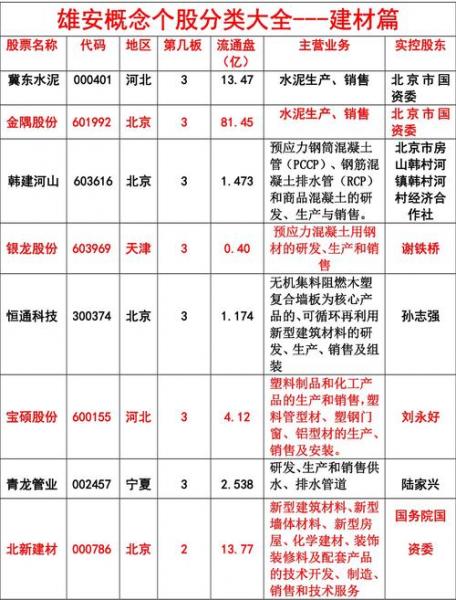 雄安概念个股分类大全---建材篇

| 股票名称 | 代码 | 地区 | 第几板 | 流通盘（亿） | 主营业务 | 实控股东 |
|---|---|---|---|---|---|---|
| 冀东水泥 | 000401 | 河北 | 3 | 13.47 | 水泥生产、销售 | 北京市国资委 |
| 金隅股份 | 601992 | 北京 | 3 | 81.45 | 水泥生产、销售 | 北京市国资委 |
| 韩建河山 | 603616 | 北京 | 3 | 1.473 | 预应力钢筒混凝土管（PCCP）、钢筋混凝土排水管（RCP）和商品混凝土的研发、生产与销售。 | 北京市房山韩村河镇韩村河村经济合作社 |
| 银龙股份 | 603969 | 天津 | 3 | 0.40 | 预应力混凝土用钢材的研发、生产和销售 | 谢铁桥 |
| 恒通科技 | 300374 | 北京 | 3 | 1.174 | 无机集料阻燃木塑复合墙板为核心产品的、可循环再利用新型建筑材料的研发、生产、销售及组装 | 孙志强 |
| 宝硕股份 | 600155 | 河北 | 3 | 4.12 | 塑料制品和化工产品的生产和销售，塑料管型材、塑钢门窗、铝型材的生产、销售及安装。 | 刘永好 |
| 青龙管业 | 002457 | 宁夏 | 3 | 2.538 | 研发、生产和销售供水、排水管道 | 陆家兴 |
| 北新建材 | 000786 | 北京 | 2 | 13.77 | 新型建筑材料、新型墙体材料、新型房屋、化学建材、装饰装修料及配套产品的技术开发、制造、销售和技术服务 | 国务院国资委 |